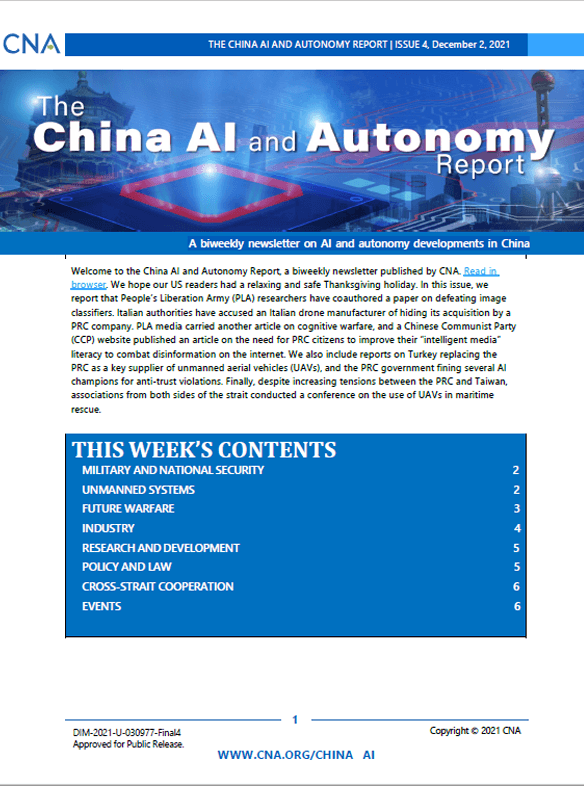 CNA

THE CHINA AI AND AUTONOMY REPORT | ISSUE 4, December 2, 2021

The China AI and Autonomy Report

A biweekly newsletter on AI and autonomy developments in China

Welcome to the China AI and Autonomy Report, a biweekly newsletter published by CNA. Read in browser. We hope our US readers had a relaxing and safe Thanksgiving holiday. In this issue, we report that People's Liberation Army (PLA) researchers have coauthored a paper on defeating image classifiers. Italian authorities have accused an Italian drone manufacturer of hiding its acquisition by a PRC company. PLA media carried another article on cognitive warfare, and a Chinese Communist Party (CCP) website published an article on the need for PRC citizens to improve their "intelligent media" literacy to combat disinformation on the internet. We also include reports on Turkey replacing the PRC as a key supplier of unmanned aerial vehicles (UAVs), and the PRC government fining several AI champions for anti-trust violations. Finally, despite increasing tensions between the PRC and Taiwan, associations from both sides of the strait conducted a conference on the use of UAVs in maritime rescue.

THIS WEEK'S CONTENTS

| | |
|---|---|
| MILITARY AND NATIONAL SECURITY | 2 |
| UNMANNED SYSTEMS | 2 |
| FUTURE WARFARE | 3 |
| INDUSTRY | 4 |
| RESEARCH AND DEVELOPMENT | 5 |
| POLICY AND LAW | 5 |
| CROSS-STRAIT COOPERATION | 6 |
| EVENTS | 6 |

1

DIM-2021-U-030977-Final4
Approved for Public Release.

Copyright © 2021 CNA

WWW.CNA.ORG/CHINA AI